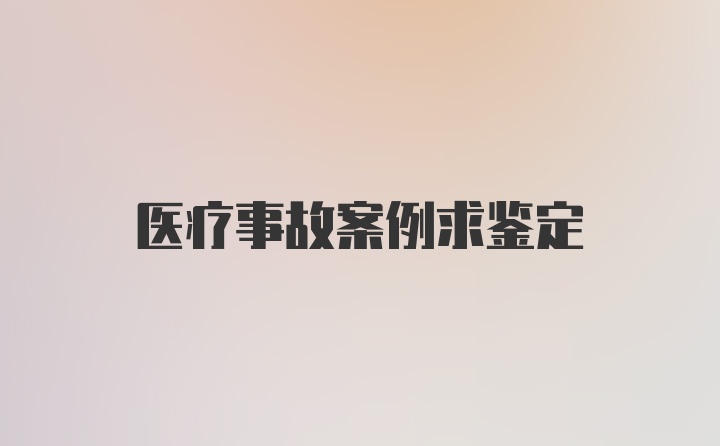 医疗事故案例求鉴定